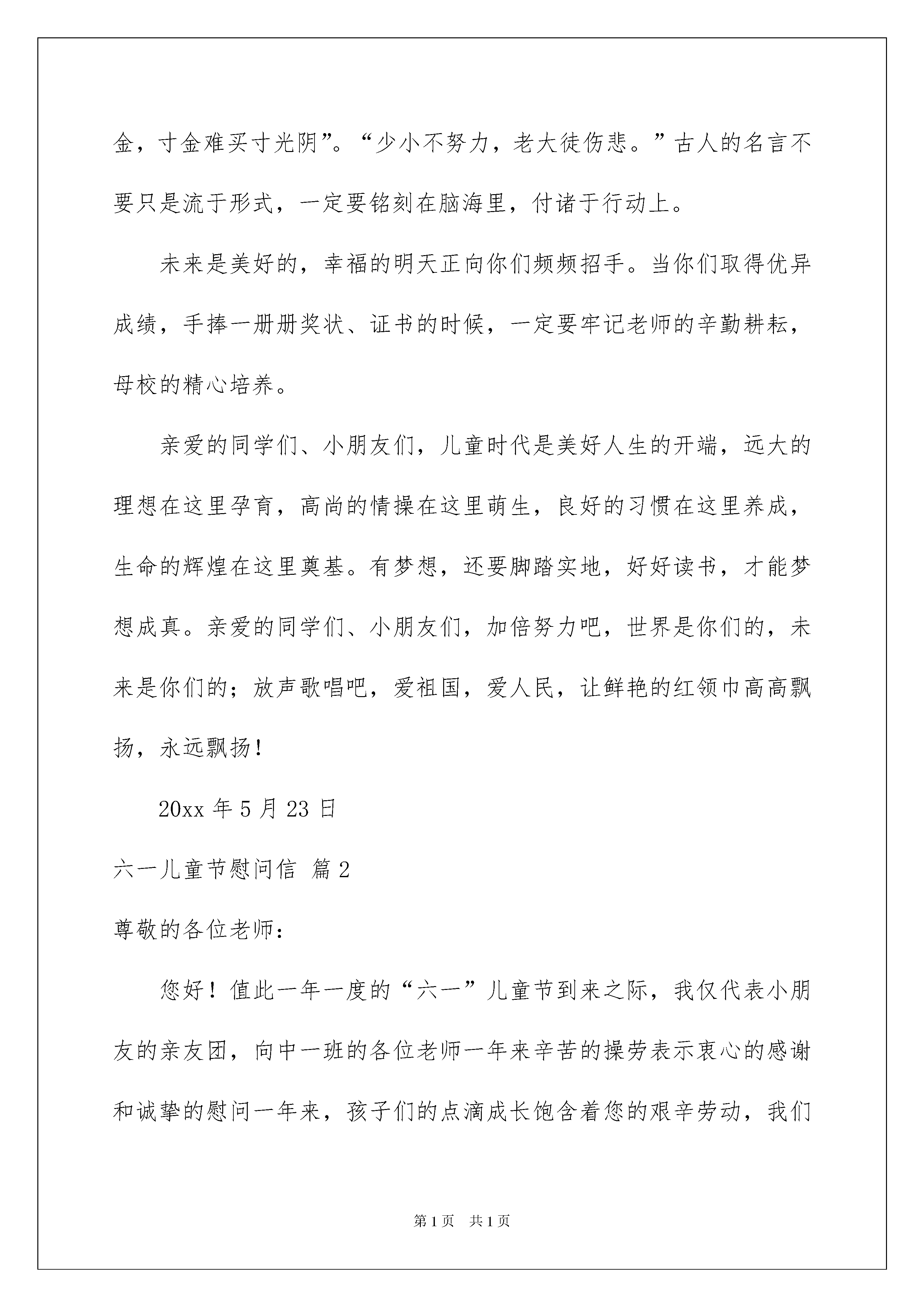 金，寸金难买寸光阴”。“少小不努力，老大徒伤悲。”古人的名言不要只是流于形式，一定要铭刻在脑海里，付诸于行动上。

未来是美好的，幸福的明天正向你们频频招手。当你们取得优异成绩，手捧一册册奖状、证书的时候，一定要牢记老师的辛勤耕耘，母校的精心培养。

亲爱的同学们、小朋友们，儿童时代是美好人生的开端，远大的理想在这里孕育，高尚的情操在这里萌生，良好的习惯在这里养成，生命的辉煌在这里奠基。有梦想，还要脚踏实地，好好读书，才能梦想成真。亲爱的同学们、小朋友们，加倍努力吧，世界是你们的，未来是你们的；放声歌唱吧，爱祖国，爱人民，让鲜艳的红领巾高高飘扬，永远飘扬！

20xx 年 5 月 23 日

六一儿童节慰问信 篇 2

尊敬的各位老师：

您好！值此一年一度的“六一”儿童节到来之际，我仅代表小朋友的亲友团，向中一班的各位老师一年来辛苦的操劳表示衷心的感谢和诚挚的慰问一年来，孩子们的点滴成长饱含着您的艰辛劳动，我们

第 1 页 共 1 页